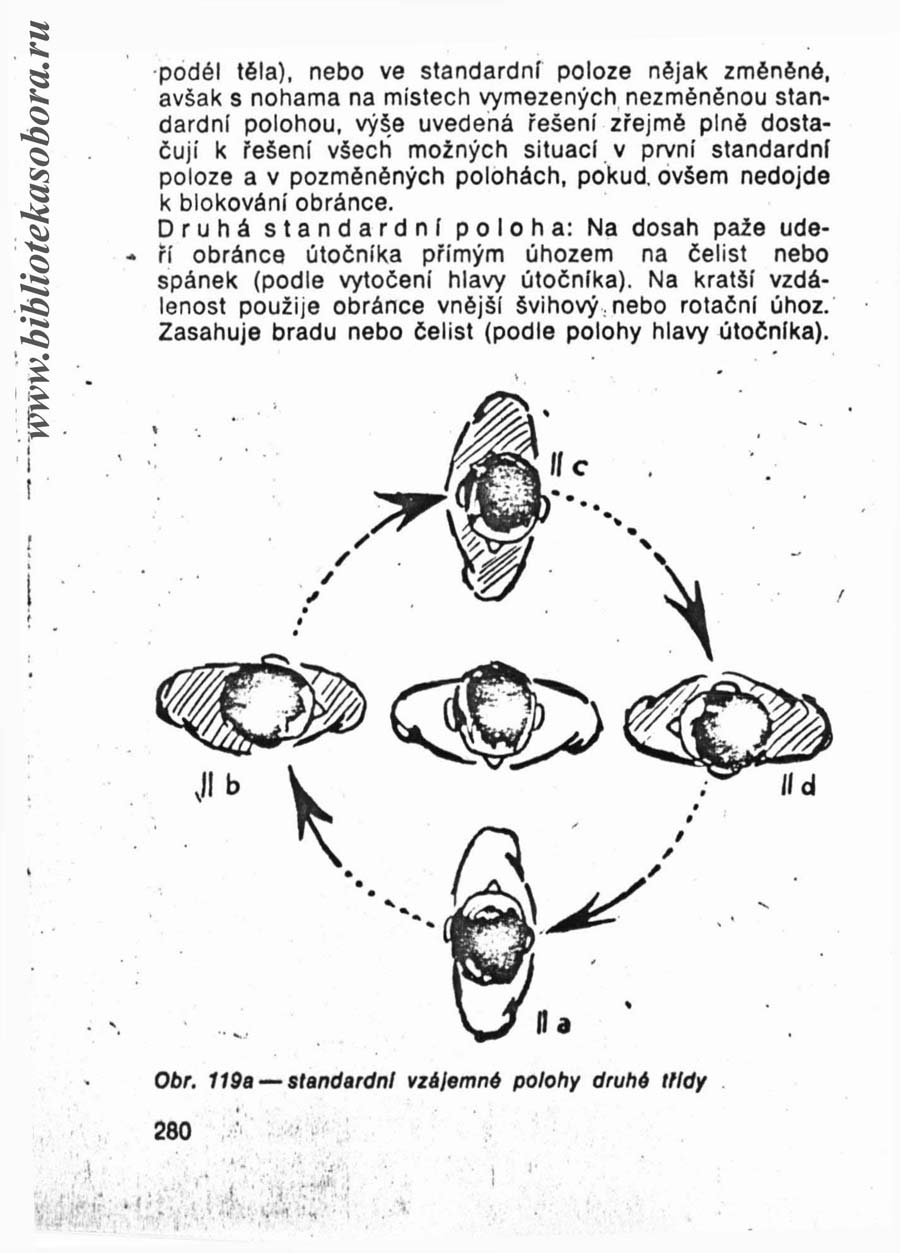 www.bibliotekasobora.ru

podél těla), nebo ve standardní poloze nějak změněné, avšak s nohama na místech vymezených nezměněnou standardní polohou, výše uvedená řešení zřejmě plně dostačují k řešení všech možných situací v první standardní poloze a v pozměněných polohách, pokud ovšem nedojde k blokování obránce.

Druhá standardní poloha: Na dosah paže udeří obránce útočníka přímým úhozem na čelist nebo spánek (podle vytočení hlavy útočníka). Na kratší vzdálenost použije obránce vnější švihový nebo rotační úhoz. Zasahuje bradu nebo čelist (podle polohy hlavy útočníka).

II c

II b

II d

II a

Obr. 119a — standardní vzájemné polohy druhé třídy

280